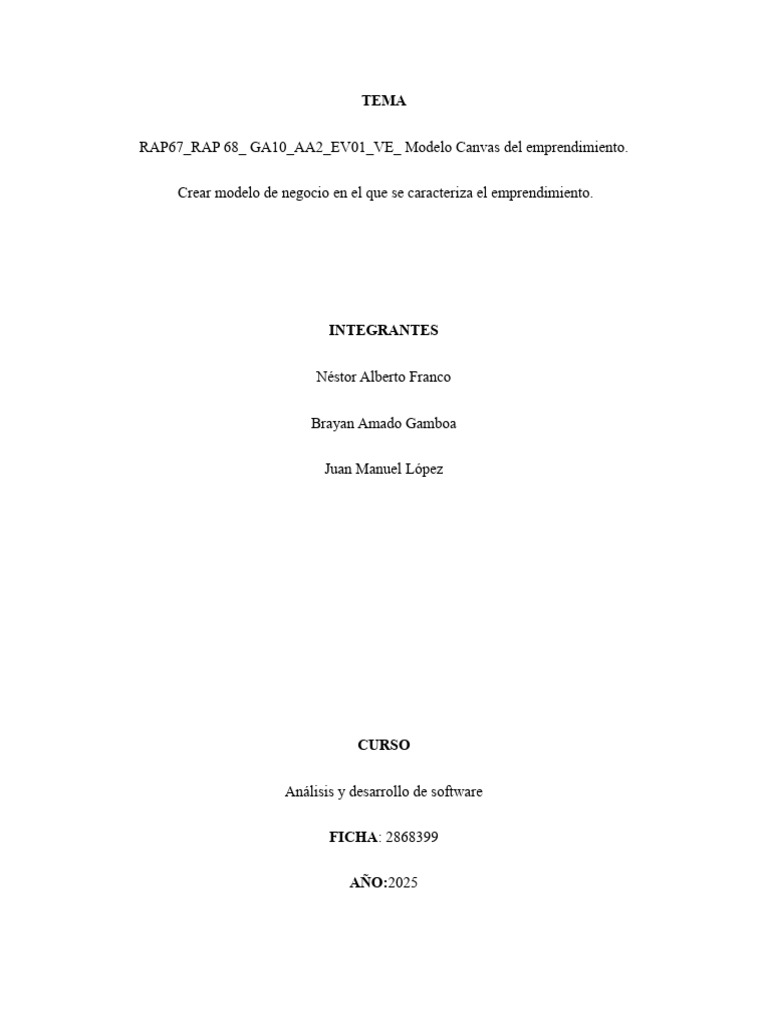 TEMA

RAP67_RAP 68_ GA10_AA2_EV01_VE_ Modelo Canvas del emprendimiento.

Crear modelo de negocio en el que se caracteriza el emprendimiento.

INTEGRANTES

Néstor Alberto Franco

Brayan Amado Gamboa

Juan Manuel López

CURSO

Análisis y desarrollo de software

FICHA: 2868399

AÑO:2025